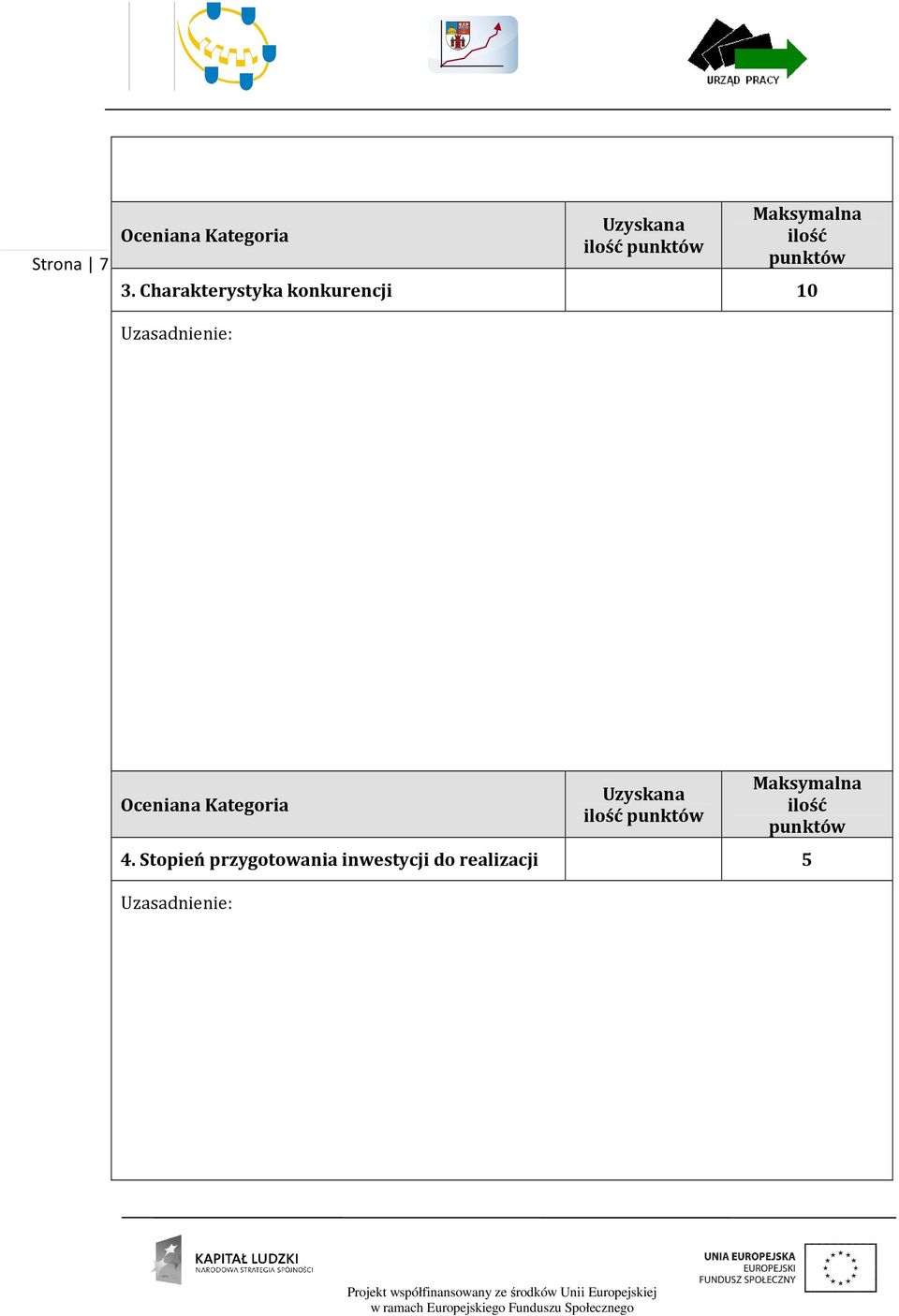 URZĄD PRACY

Strona | 7

| Oceniana Kategoria | Uzyskana ilość punktów | Maksymalna ilość punktów |
|---|---|---|
| 3. Charakterystyka konkurencji | | 10 |

Uzasadnienie:

| Oceniana Kategoria | Uzyskana ilość punktów | Maksymalna ilość punktów |
|---|---|---|
| 4. Stopień przygotowania inwestycji do realizacji | | 5 |

Uzasadnienie:

KAPITAŁ LUDZKI
NARODOWA STRATEGIA SPÓJNOŚCI

UNIA EUROPEJSKA
EUROPEJSKI
FUNDUSZ SPOŁECZNY

Projekt współfinansowany ze środków Unii Europejskiej
w ramach Europejskiego Funduszu Społecznego